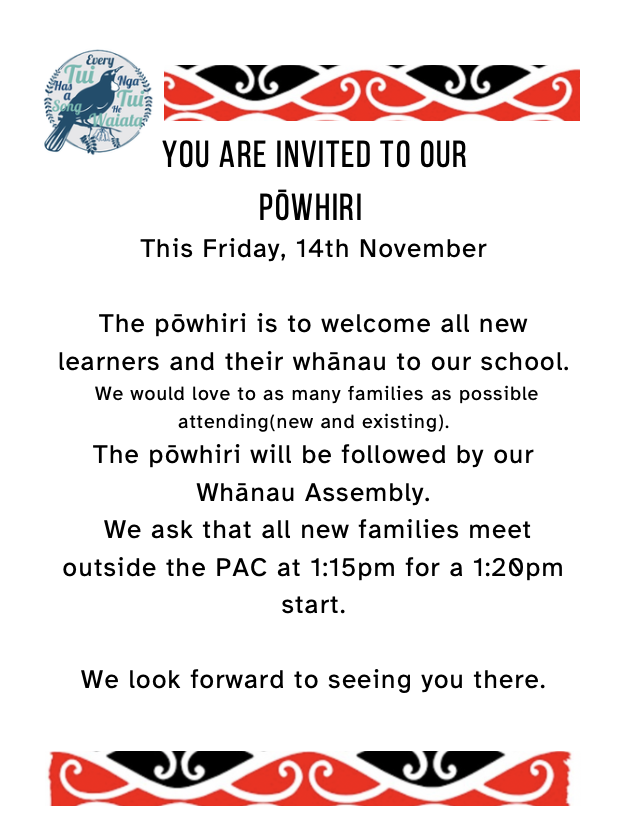 Every Tui Has a Song
Nga Tui He Waiata

YOU ARE INVITED TO OUR PŌWHIRI

This Friday, 14th November

The pōwhiri is to welcome all new learners and their whānau to our school.
We would love to as many families as possible attending(new and existing).
The pōwhiri will be followed by our Whānau Assembly.
We ask that all new families meet outside the PAC at 1:15pm for a 1:20pm start.

We look forward to seeing you there.